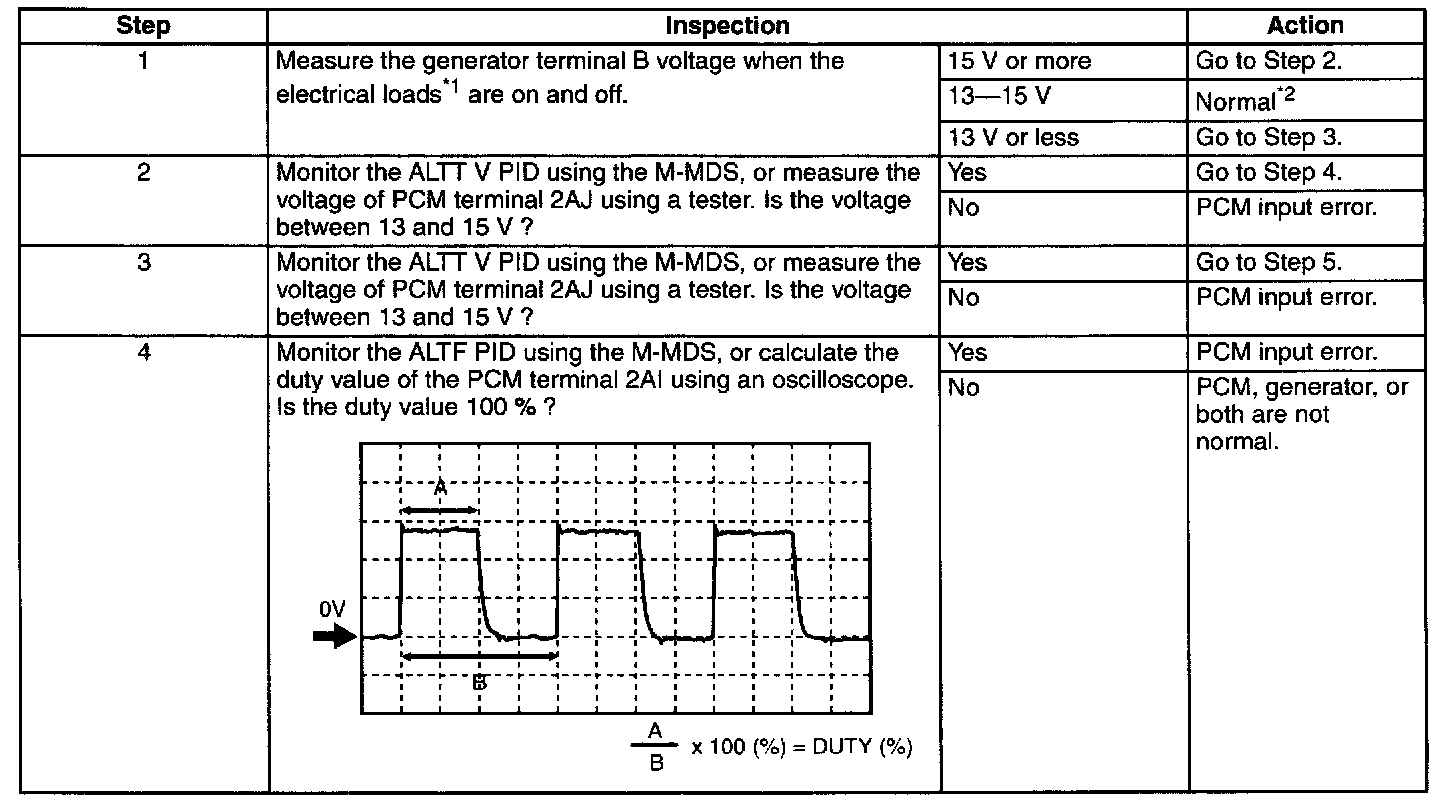 | Step | Inspection | | Action |
|---|---|---|---|
| 1 | Measure the generator terminal B voltage when the electrical loads$^{*1}$ are on and off. | 15 V or more | Go to Step 2. |
| | | 13—15 V | Normal$^{*2}$ |
| | | 13 V or less | Go to Step 3. |
| 2 | Monitor the ALTT V PID using the M-MDS, or measure the voltage of PCM terminal 2AJ using a tester. Is the voltage between 13 and 15 V ? | Yes | Go to Step 4. |
| | | No | PCM input error. |
| 3 | Monitor the ALTT V PID using the M-MDS, or measure the voltage of PCM terminal 2AJ using a tester. Is the voltage between 13 and 15 V ? | Yes | Go to Step 5. |
| | | No | PCM input error. |
| 4 | Monitor the ALTF PID using the M-MDS, or calculate the duty value of the PCM terminal 2AI using an oscilloscope. Is the duty value 100 % ? A 0V B $\frac{A}{B}$ x 100 (%) = DUTY (%) | Yes | PCM input error. |
| | | No | PCM, generator, or both are not normal. |